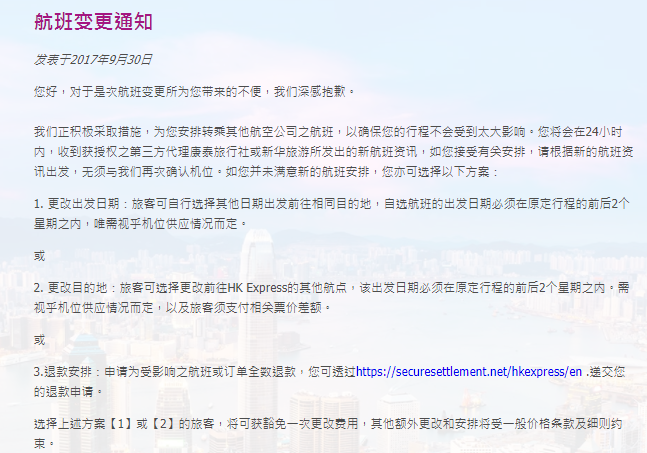 航班变更通知

发表于2017年9月30日

您好，对于是次航班变更所为您带来的不便，我们深感抱歉。

我们正积极采取措施，为您安排转乘其他航空公司之航班，以确保您的行程不会受到太大影响。您将会在24小时内，收到获授权之第三方代理康泰旅行社或新华旅游所发出的新航班资讯，如您接受有关安排，请根据新的航班资讯出发，无须与我们再次确认机位。如您并未满意新的航班安排，您亦可选择以下方案：

1. 更改出发日期：旅客可自行选择其他日期出发前往相同目的地，自选航班的出发日期必须在原定行程的前后2个星期之内，唯需视乎机位供应情况而定。

或

2. 更改目的地：旅客可选择更改前往HK Express的其他航点，该出发日期必须在原定行程的前后2个星期之内。需视乎机位供应情况而定，以及旅客须支付相关票价差额。

或

3.退款安排：申请为受影响之航班或订单全数退款，您可透过https://securesettlement.net/hkexpress/en .递交您的退款申请。

选择上述方案【1】或【2】的旅客，将可获豁免一次更改费用，其他额外更改和安排将受一般价格条款及细则约束。